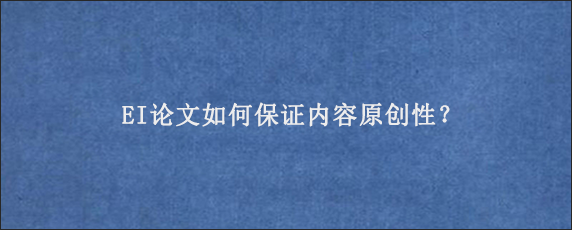 EI论文如何保证内容原创性？